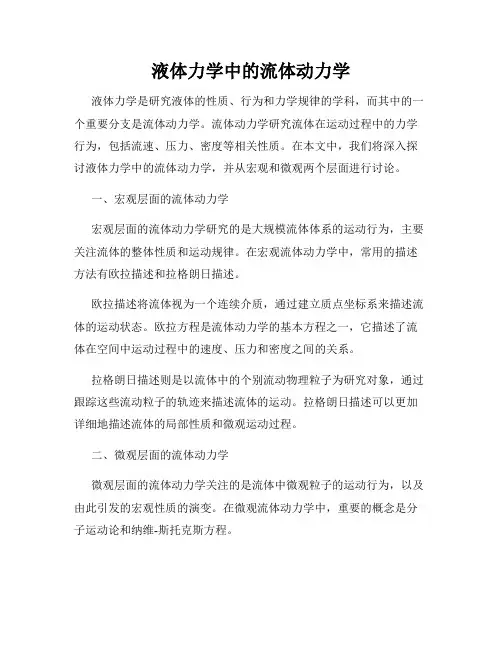 液体力学中的流体动力学

液体力学是研究液体的性质、行为和力学规律的学科，而其中的一个重要分支是流体动力学。流体动力学研究流体在运动过程中的力学行为，包括流速、压力、密度等相关性质。在本文中，我们将深入探讨液体力学中的流体动力学，并从宏观和微观两个层面进行讨论。

一、宏观层面的流体动力学

宏观层面的流体动力学研究的是大规模流体体系的运动行为，主要关注流体的整体性质和运动规律。在宏观流体动力学中，常用的描述方法有欧拉描述和拉格朗日描述。

欧拉描述将流体视为一个连续介质，通过建立质点坐标系来描述流体的运动状态。欧拉方程是流体动力学的基本方程之一，它描述了流体在空间中运动过程中的速度、压力和密度之间的关系。

拉格朗日描述则是以流体中的个别流动物理粒子为研究对象，通过跟踪这些流动粒子的轨迹来描述流体的运动。拉格朗日描述可以更加详细地描述流体的局部性质和微观运动过程。

二、微观层面的流体动力学

微观层面的流体动力学关注的是流体中微观粒子的运动行为，以及由此引发的宏观性质的演变。在微观流体动力学中，重要的概念是分子运动论和纳维-斯托克斯方程。